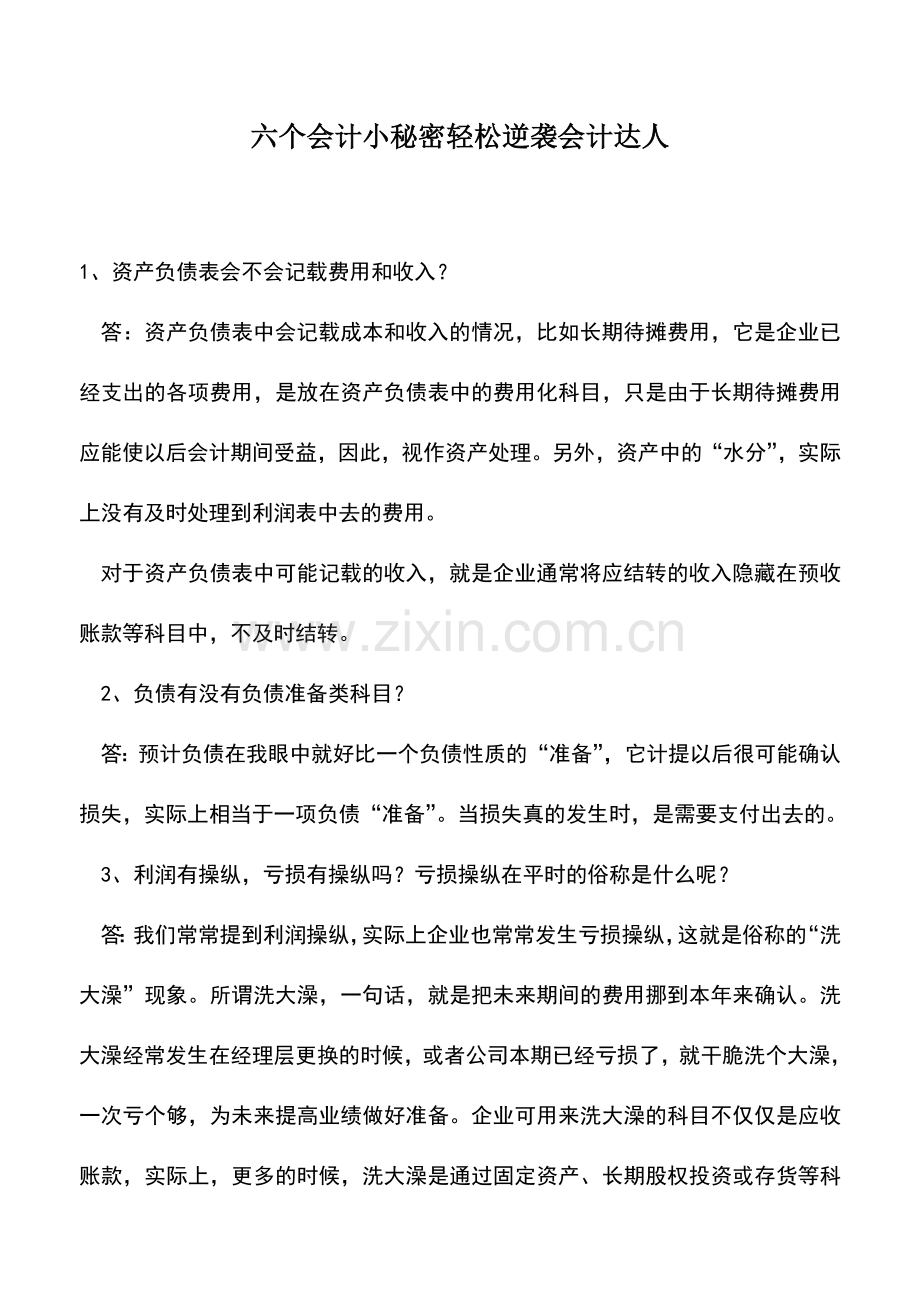 六个会计小秘密轻松逆袭会计达人

1、资产负债表会不会记载费用和收入？

答：资产负债表中会记载成本和收入的情况，比如长期待摊费用，它是企业已经支出的各项费用，是放在资产负债表中的费用化科目，只是由于长期待摊费用应能使以后会计期间受益，因此，视作资产处理。另外，资产中的“水分”，实际上没有及时处理到利润表中去的费用。

对于资产负债表中可能记载的收入，就是企业通常将应结转的收入隐藏在预收账款等科目中，不及时结转。

www.zixin.com.cn

2、负债有没有负债准备类科目？

答：预计负债在我眼中就好比一个负债性质的“准备”，它计提以后很可能确认损失，实际上相当于一项负债“准备”。当损失真的发生时，是需要支付出去的。

3、利润有操纵，亏损有操纵吗？亏损操纵在平时的俗称是什么呢？

答：我们常常提到利润操纵，实际上企业也常常发生亏损操纵，这就是俗称的“洗大澡”现象。所谓洗大澡，一句话，就是把未来期间的费用挪到本年来确认。洗大澡经常发生在经理层更换的时候，或者公司本期已经亏损了，就干脆洗个大澡，一次亏个够，为未来提高业绩做好准备。企业可用来洗大澡的科目不仅仅是应收账款，实际上，更多的时候，洗大澡是通过固定资产、长期股权投资或存货等科